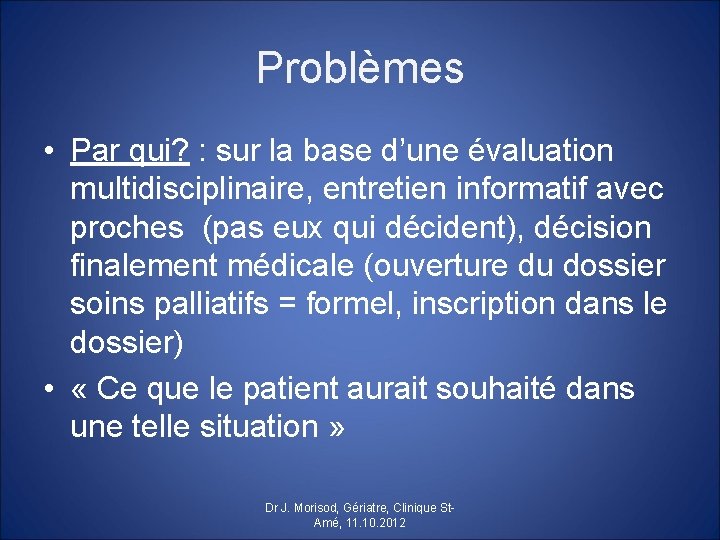 Problèmes

• Par qui? : sur la base d’une évaluation multidisciplinaire, entretien informatif avec proches  (pas eux qui décident), décision finalement médicale (ouverture du dossier soins palliatifs = formel, inscription dans le dossier)
• « Ce que le patient aurait souhaité dans une telle situation »

Dr J. Morisod, Gériatre, Clinique St-Amé, 11.10.2012